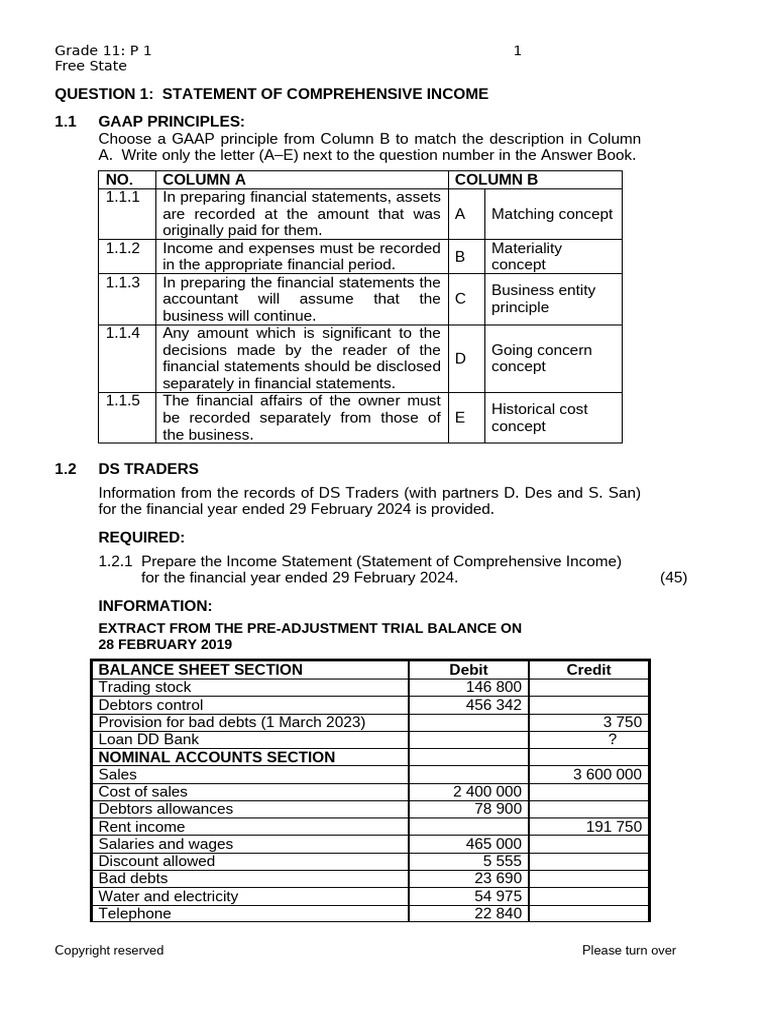 Grade 11: P 1 1
Free State

QUESTION 1: STATEMENT OF COMPREHENSIVE INCOME

1.1 GAAP PRINCIPLES:
Choose a GAAP principle from Column B to match the description in Column A. Write only the letter (A–E) next to the question number in the Answer Book.

| NO. | COLUMN A | COLUMN B | |
|---|---|---|---|
| 1.1.1 | In preparing financial statements, assets are recorded at the amount that was originally paid for them. | A | Matching concept |
| 1.1.2 | Income and expenses must be recorded in the appropriate financial period. | B | Materiality concept |
| 1.1.3 | In preparing the financial statements the accountant will assume that the business will continue. | C | Business entity principle |
| 1.1.4 | Any amount which is significant to the decisions made by the reader of the financial statements should be disclosed separately in financial statements. | D | Going concern concept |
| 1.1.5 | The financial affairs of the owner must be recorded separately from those of the business. | E | Historical cost concept |

1.2 DS TRADERS

Information from the records of DS Traders (with partners D. Des and S. San) for the financial year ended 29 February 2024 is provided.

REQUIRED:

1.2.1 Prepare the Income Statement (Statement of Comprehensive Income) for the financial year ended 29 February 2024. (45)

INFORMATION:

EXTRACT FROM THE PRE-ADJUSTMENT TRIAL BALANCE ON 28 FEBRUARY 2019

| BALANCE SHEET SECTION | Debit | Credit |
|---|---|---|
| Trading stock | 146 800 | |
| Debtors control | 456 342 | |
| Provision for bad debts (1 March 2023) | | 3 750 |
| Loan DD Bank | | ? |
| NOMINAL ACCOUNTS SECTION | | |
| Sales | | 3 600 000 |
| Cost of sales | 2 400 000 | |
| Debtors allowances | 78 900 | |
| Rent income | | 191 750 |
| Salaries and wages | 465 000 | |
| Discount allowed | 5 555 | |
| Bad debts | 23 690 | |
| Water and electricity | 54 975 | |
| Telephone | 22 840 | |

Copyright reserved Please turn over